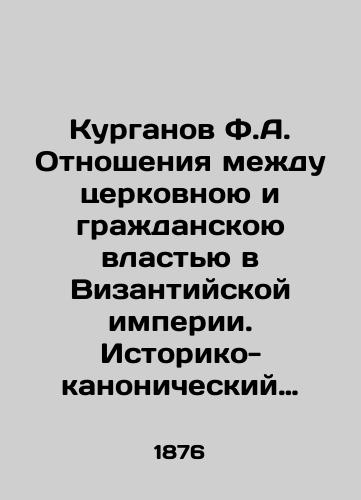 Курганов Ф.А. Отношения между церковною и гражданскою властью в Византийской империи. Историко-канонический…

1876